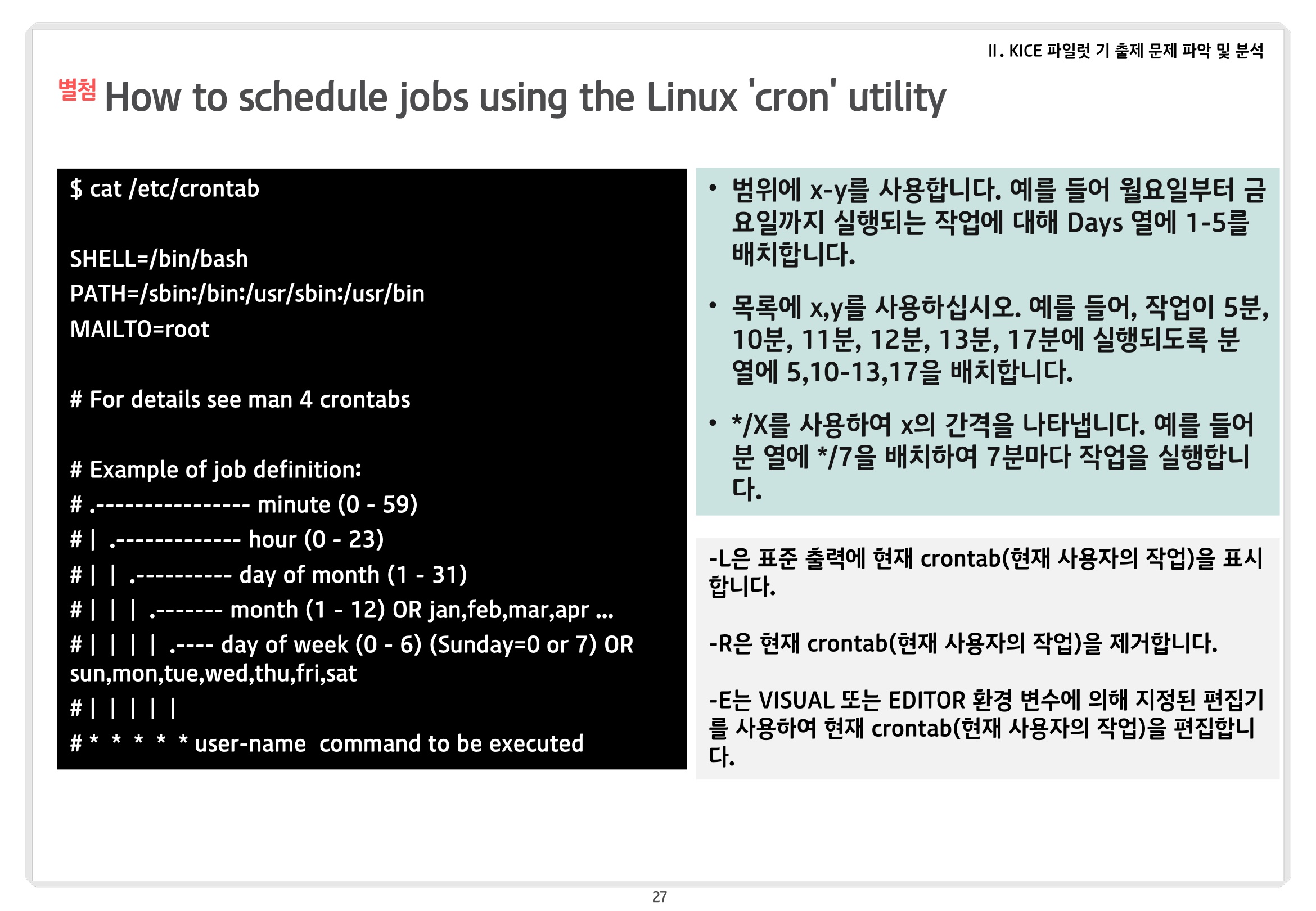 II. KICE 파일럿 기 출제 문제 파악 및 분석

별첨 How to schedule jobs using the Linux 'cron' utility

$ cat /etc/crontab

SHELL=/bin/bash
PATH=/sbin:/bin:/usr/sbin:/usr/bin
MAILTO=root

# For details see man 4 crontabs

# Example of job definition:
# .---------------- minute (0 - 59)
# | .------------- hour (0 - 23)
# | | .---------- day of month (1 - 31)
# | | | .------- month (1 - 12) OR jan,feb,mar,apr ...
# | | | | .---- day of week (0 - 6) (Sunday=0 or 7) OR sun,mon,tue,wed,thu,fri,sat
# | | | | |
# * * * * * user-name command to be executed

• 범위에 x-y를 사용합니다. 예를 들어 월요일부터 금요일까지 실행되는 작업에 대해 Days 열에 1-5를 배치합니다.

• 목록에 x,y를 사용하십시오. 예를 들어, 작업이 5분, 10분, 11분, 12분, 13분, 17분에 실행되도록 분 열에 5,10-13,17을 배치합니다.

• */X를 사용하여 x의 간격을 나타냅니다. 예를 들어 분 열에 */7을 배치하여 7분마다 작업을 실행합니다.

-L은 표준 출력에 현재 crontab(현재 사용자의 작업)을 표시합니다.

-R은 현재 crontab(현재 사용자의 작업)을 제거합니다.

-E는 VISUAL 또는 EDITOR 환경 변수에 의해 지정된 편집기를 사용하여 현재 crontab(현재 사용자의 작업)을 편집합니다.

27